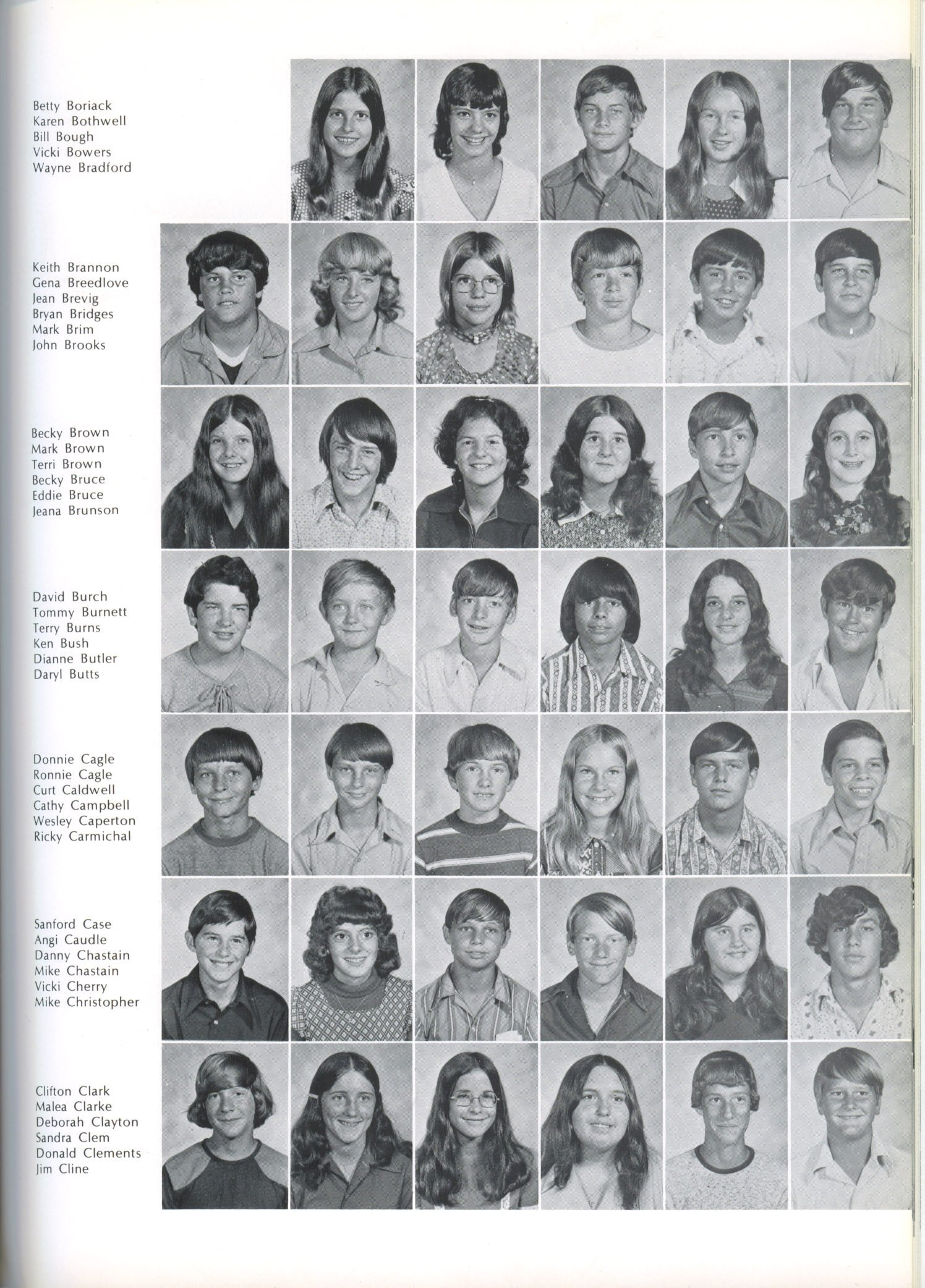 Betty Boriack
Karen Bothwell
Bill Bough
Vicki Bowers
Wayne Bradford

Keith Brannon
Gena Breedlove
Jean Brevig
Bryan Bridges
Mark Brim
John Brooks

Becky Brown
Mark Brown
Terri Brown
Becky Bruce
Eddie Bruce
Jeana Brunson

David Burch
Tommy Burnett
Terry Burns
Ken Bush
Dianne Butler
Daryl Butts

Donnie Cagle
Ronnie Cagle
Curt Caldwell
Cathy Campbell
Wesley Caperton
Ricky Carmichal

Sanford Case
Angi Caudle
Danny Chastain
Mike Chastain
Vicki Cherry
Mike Christopher

Clifton Clark
Malea Clarke
Deborah Clayton
Sandra Clem
Donald Clements
Jim Cline